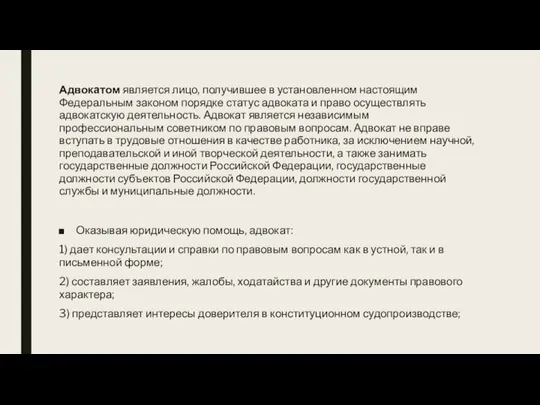 Адвокатом является лицо, получившее в установленном настоящим Федеральным законом порядке статус адвоката и право осуществлять адвокатскую деятельность. Адвокат является независимым профессиональным советником по правовым вопросам. Адвокат не вправе вступать в трудовые отношения в качестве работника, за исключением научной, преподавательской и иной творческой деятельности, а также занимать государственные должности Российской Федерации, государственные должности субъектов Российской Федерации, должности государственной службы и муниципальные должности.

■ Оказывая юридическую помощь, адвокат:

1) дает консультации и справки по правовым вопросам как в устной, так и в письменной форме;

2) составляет заявления, жалобы, ходатайства и другие документы правового характера;

3) представляет интересы доверителя в конституционном судопроизводстве;